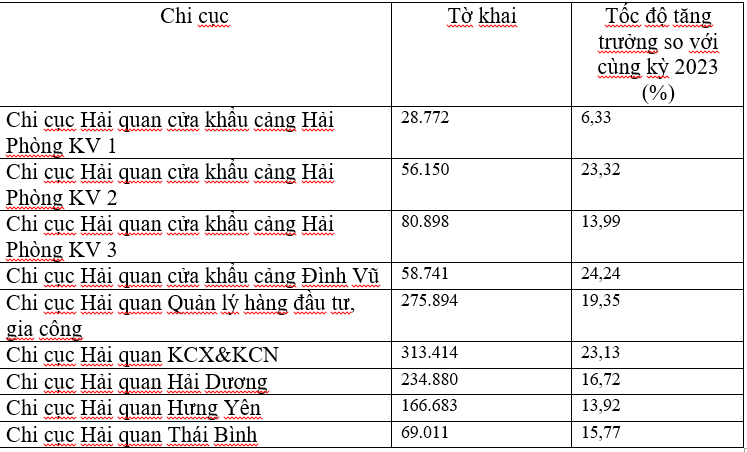 | Chi cục | Tờ khai | Tốc độ tăng trưởng so với cùng kỳ 2023 (%) |
|---|---|---|
| Chi cục Hải quan cửa khẩu cảng Hải Phòng KV 1 | 28.772 | 6,33 |
| Chi cục Hải quan cửa khẩu cảng Hải Phòng KV 2 | 56.150 | 23,32 |
| Chi cục Hải quan cửa khẩu cảng Hải Phòng KV 3 | 80.898 | 13,99 |
| Chi cục Hải quan cửa khẩu cảng Đình Vũ | 58.741 | 24,24 |
| Chi cục Hải quan Quản lý hàng đầu tư, gia công | 275.894 | 19,35 |
| Chi cục Hải quan KCX&KCN | 313.414 | 23,13 |
| Chi cục Hải quan Hải Dương | 234.880 | 16,72 |
| Chi cục Hải quan Hưng Yên | 166.683 | 13,92 |
| Chi cục Hải quan Thái Bình | 69.011 | 15,77 |